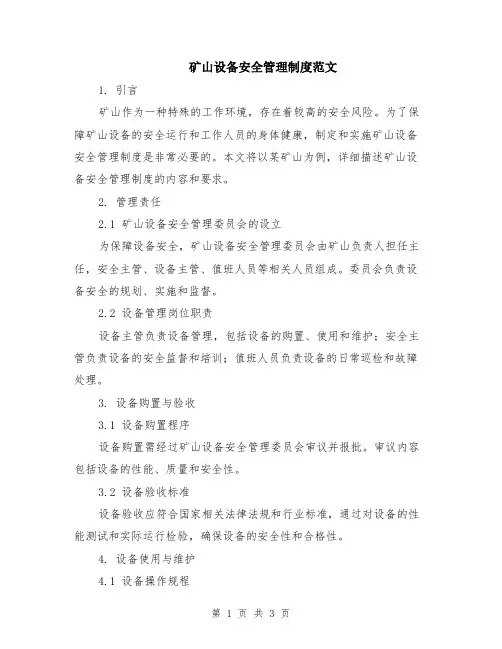 矿山设备安全管理制度范文

1. 引言

矿山作为一种特殊的工作环境，存在着较高的安全风险。为了保障矿山设备的安全运行和工作人员的身体健康，制定和实施矿山设备安全管理制度是非常必要的。本文将以某矿山为例，详细描述矿山设备安全管理制度的内容和要求。

2. 管理责任

2.1 矿山设备安全管理委员会的设立

为保障设备安全，矿山设备安全管理委员会由矿山负责人担任主任，安全主管、设备主管、值班人员等相关人员组成。委员会负责设备安全的规划、实施和监督。

2.2 设备管理岗位职责

设备主管负责设备管理，包括设备的购置、使用和维护；安全主管负责设备的安全监督和培训；值班人员负责设备的日常巡检和故障处理。

3. 设备购置与验收

3.1 设备购置程序

设备购置需经过矿山设备安全管理委员会审议并报批。审议内容包括设备的性能、质量和安全性。

3.2 设备验收标准

设备验收应符合国家相关法律法规和行业标准，通过对设备的性能测试和实际运行检验，确保设备的安全性和合格性。

4. 设备使用与维护

4.1 设备操作规程

第 1 页 共 3 页